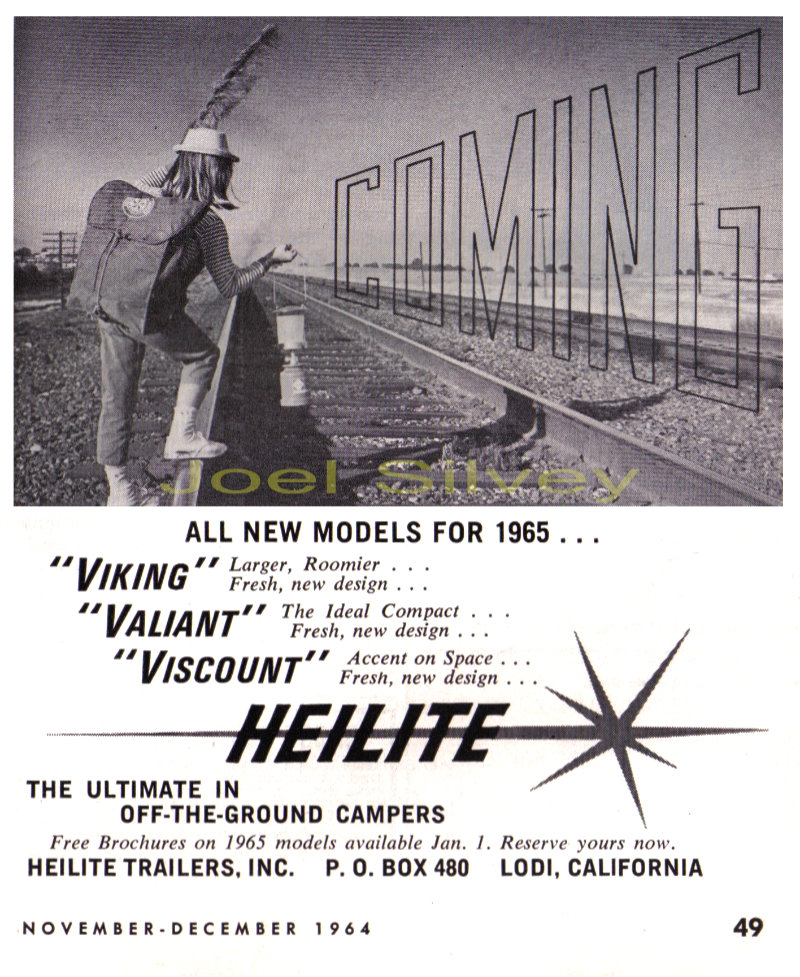 COMING

Joel Silvey

ALL NEW MODELS FOR 1965 . . .

"VIKING" Larger, Roomier . . . Fresh, new design . . .

"VALIANT" The Ideal Compact . . . Fresh, new design . . .

"VISCOUNT" Accent on Space . . . Fresh, new design . . .

HEILITE

THE ULTIMATE IN OFF-THE-GROUND CAMPERS

Free Brochures on 1965 models available Jan. 1. Reserve yours now.

HEILITE TRAILERS, INC. P. O. BOX 480 LODI, CALIFORNIA

NOVEMBER-DECEMBER 1964

49